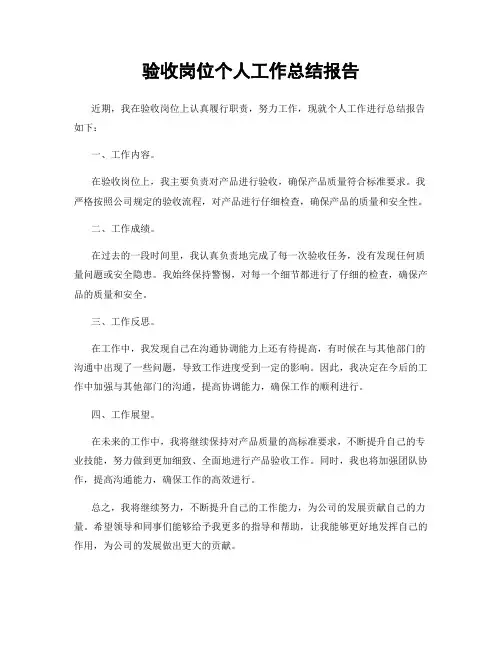 验收岗位个人工作总结报告

近期，我在验收岗位上认真履行职责，努力工作，现就个人工作进行总结报告如下：

一、工作内容。

在验收岗位上，我主要负责对产品进行验收，确保产品质量符合标准要求。我严格按照公司规定的验收流程，对产品进行仔细检查，确保产品的质量和安全性。

二、工作成绩。

在过去的一段时间里，我认真负责地完成了每一次验收任务，没有发现任何质量问题或安全隐患。我始终保持警惕，对每一个细节都进行了仔细的检查，确保产品的质量和安全。

三、工作反思。

在工作中，我发现自己在沟通协调能力上还有待提高，有时候在与其他部门的沟通中出现了一些问题，导致工作进度受到一定的影响。因此，我决定在今后的工作中加强与其他部门的沟通，提高协调能力，确保工作的顺利进行。

四、工作展望。

在未来的工作中，我将继续保持对产品质量的高标准要求，不断提升自己的专业技能，努力做到更加细致、全面地进行产品验收工作。同时，我也将加强团队协作，提高沟通能力，确保工作的高效进行。

总之，我将继续努力，不断提升自己的工作能力，为公司的发展贡献自己的力量。希望领导和同事们能够给予我更多的指导和帮助，让我能够更好地发挥自己的作用，为公司的发展做出更大的贡献。